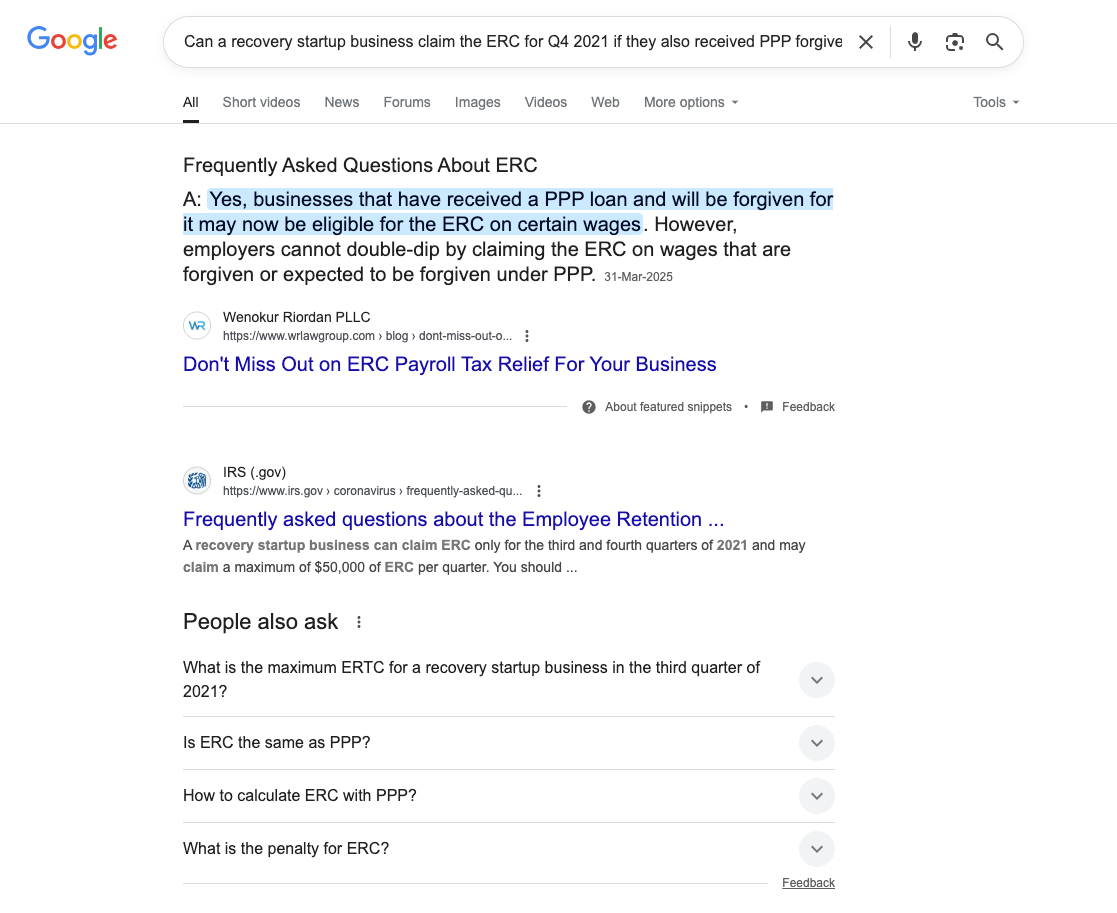 Google

Can a recovery startup business claim the ERC for Q4 2021 if they also received PPP forgive

All Short videos News Forums Images Videos Web More options Tools

Frequently Asked Questions About ERC

A: Yes, businesses that have received a PPP loan and will be forgiven for it may now be eligible for the ERC on certain wages. However, employers cannot double-dip by claiming the ERC on wages that are forgiven or expected to be forgiven under PPP. 31-Mar-2025

WR
Wenokur Riordan PLLC
https://www.wrlawgroup.com › blog › dont-miss-out-o...

Don't Miss Out on ERC Payroll Tax Relief For Your Business

About featured snippets • Feedback

IRS (.gov)
https://www.irs.gov › coronavirus › frequently-asked-qu...

Frequently asked questions about the Employee Retention ...

A recovery startup business can claim ERC only for the third and fourth quarters of 2021 and may claim a maximum of $50,000 of ERC per quarter. You should ...

People also ask

What is the maximum ERTC for a recovery startup business in the third quarter of 2021?

Is ERC the same as PPP?

How to calculate ERC with PPP?

What is the penalty for ERC?

Feedback